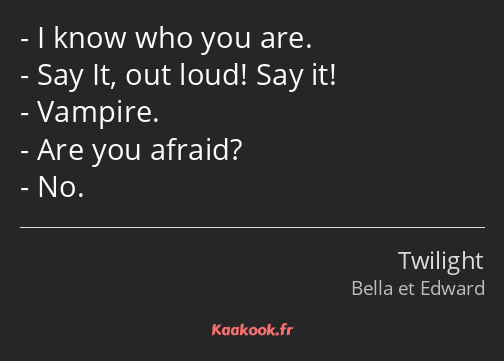 - I know who you are.
- Say It, out loud! Say it!
- Vampire.
- Are you afraid?
- No.

Twilight
Bella et Edward

Kaakook.fr